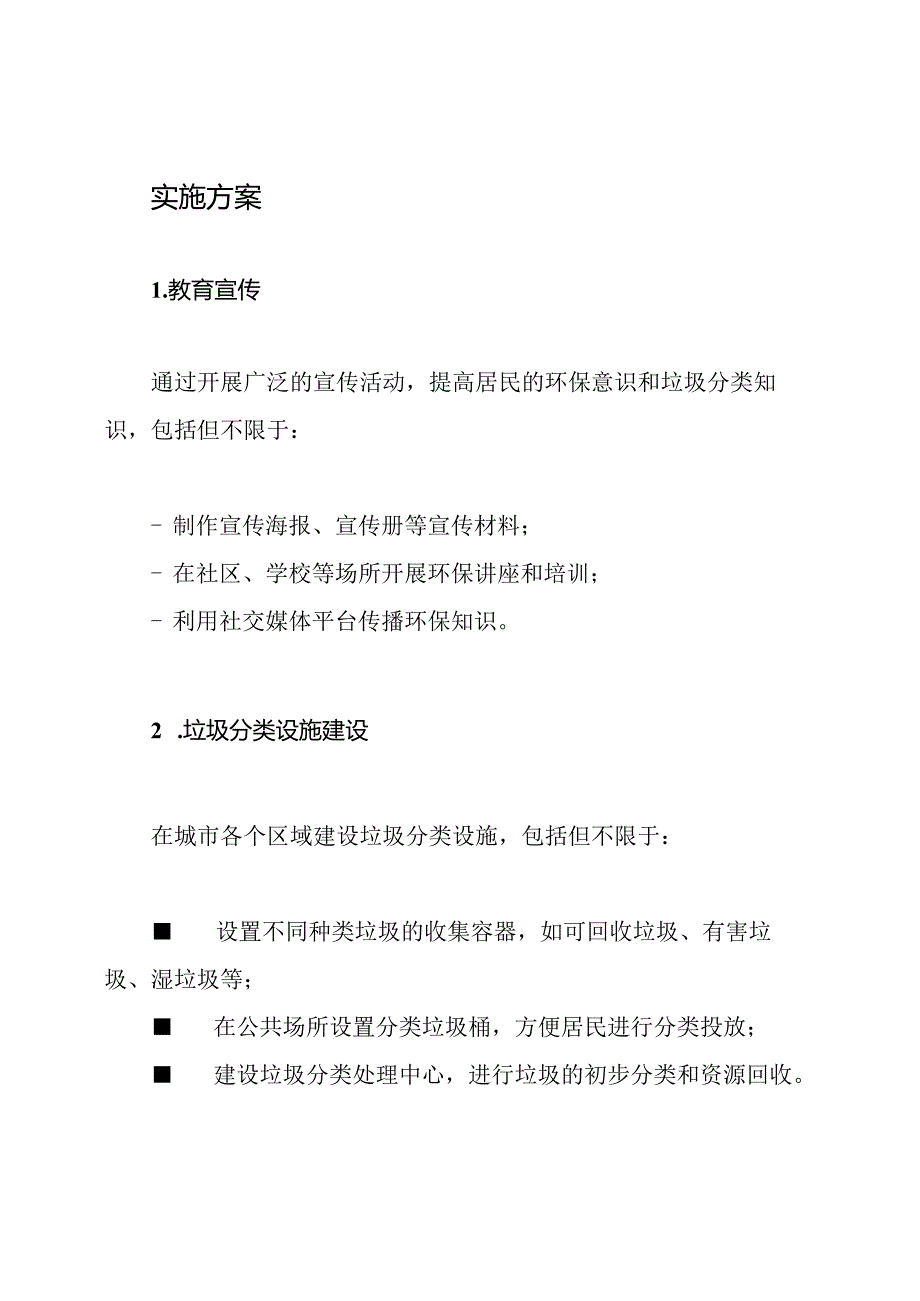 实施方案

1.教育宣传

通过开展广泛的宣传活动，提高居民的环保意识和垃圾分类知识，包括但不限于：

- 制作宣传海报、宣传册等宣传材料；
- 在社区、学校等场所开展环保讲座和培训；
- 利用社交媒体平台传播环保知识。

2 .垃圾分类设施建设

在城市各个区域建设垃圾分类设施，包括但不限于：

■ 设置不同种类垃圾的收集容器，如可回收垃圾、有害垃圾、湿垃圾等；
■ 在公共场所设置分类垃圾桶，方便居民进行分类投放；
■ 建设垃圾分类处理中心，进行垃圾的初步分类和资源回收。